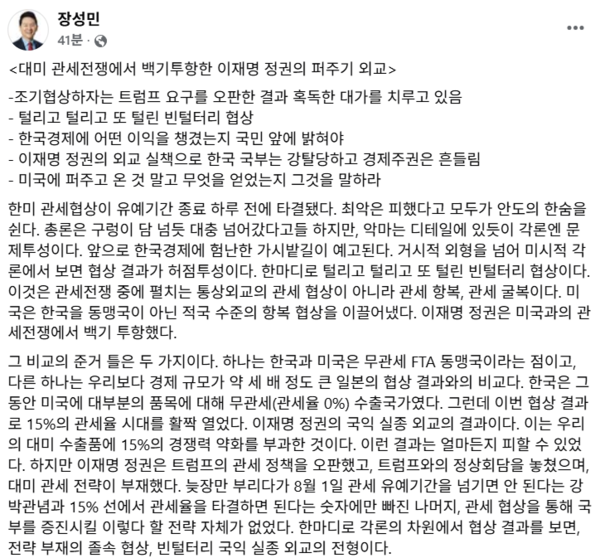 장성민
41분 ·

<대미 관세전쟁에서 백기투항한 이재명 정권의 퍼주기 외교>

-조기협상하자는 트럼프 요구를 오판한 결과 혹독한 대가를 치루고 있음
- 털리고 털리고 또 털린 빈털터리 협상
- 한국경제에 어떤 이익을 챙겼는지 국민 앞에 밝혀야
- 이재명 정권의 외교 실책으로 한국 국부는 강탈당하고 경제주권은 흔들림
- 미국에 퍼주고 온 것 말고 무엇을 얻었는지 그것을 말하라

한미 관세협상이 유예기간 종료 하루 전에 타결됐다. 최악은 피했다고 모두가 안도의 한숨을 쉰다. 총론은 구렁이 담 넘듯 대충 넘어갔다고들 하지만, 악마는 디테일에 있듯이 각론엔 문제투성이다. 앞으로 한국경제에 험난한 가시밭길이 예고된다. 거시적 외형을 넘어 미시적 각론에서 보면 협상 결과가 허점투성이다. 한마디로 털리고 털리고 또 털린 빈털터리 협상이다. 이것은 관세전쟁 중에 펼치는 통상외교의 관세 협상이 아니라 관세 항복, 관세 굴복이다. 미국은 한국을 동맹국이 아닌 적국 수준의 항복 협상을 이끌어냈다. 이재명 정권은 미국과의 관세전쟁에서 백기 투항했다.

그 비교의 준거 틀은 두 가지이다. 하나는 한국과 미국은 무관세 FTA 동맹국이라는 점이고, 다른 하나는 우리보다 경제 규모가 약 세 배 정도 큰 일본의 협상 결과와의 비교다. 한국은 그동안 미국에 대부분의 품목에 대해 무관세(관세율 0%) 수출국가였다. 그런데 이번 협상 결과로 15%의 관세율 시대를 활짝 열었다. 이재명 정권의 국익 실종 외교의 결과이다. 이는 우리의 대미 수출품에 15%의 경쟁력 약화를 부과한 것이다. 이런 결과는 얼마든지 피할 수 있었다. 하지만 이재명 정권은 트럼프의 관세 정책을 오판했고, 트럼프와의 정상회담을 놓쳤으며, 대미 관세 전략이 부재했다. 늦장만 부리다가 8월 1일 관세 유예기간을 넘기면 안 된다는 강박관념과 15% 선에서 관세율을 타결하면 된다는 숫자에만 빠진 나머지, 관세 협상을 통해 국부를 증진시킬 이렇다 할 전략 자체가 없었다. 한마디로 각론의 차원에서 협상 결과를 보면, 전략 부재의 졸속 협상, 빈털터리 국익 실종 외교의 전형이다.